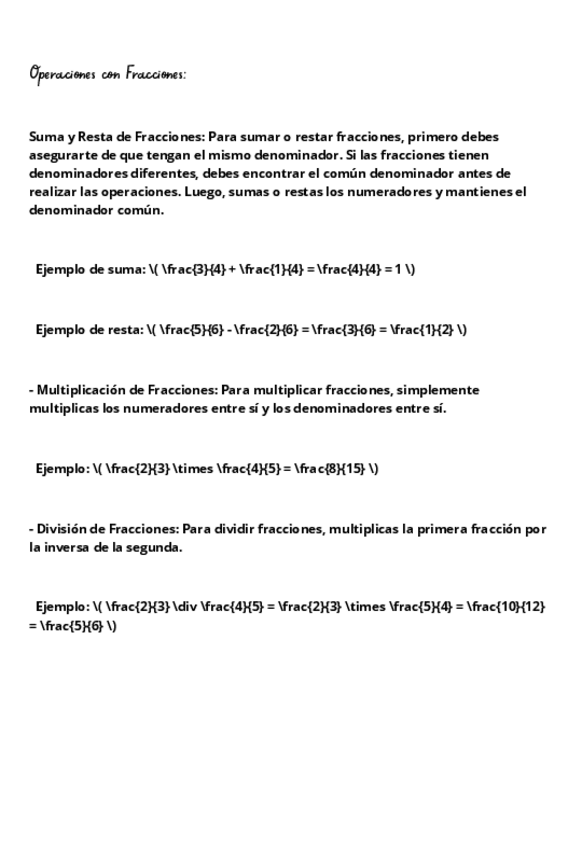 Operaciones con Fracciones:

Suma y Resta de Fracciones: Para sumar o restar fracciones, primero debes asegurarte de que tengan el mismo denominador. Si las fracciones tienen denominadores diferentes, debes encontrar el común denominador antes de realizar las operaciones. Luego, sumas o restas los numeradores y mantienes el denominador común.

Ejemplo de suma: \( \frac{3}{4} + \frac{1}{4} = \frac{4}{4} = 1 \)

Ejemplo de resta: \( \frac{5}{6} - \frac{2}{6} = \frac{3}{6} = \frac{1}{2} \)

- Multiplicación de Fracciones: Para multiplicar fracciones, simplemente multiplicas los numeradores entre sí y los denominadores entre sí.

Ejemplo: \( \frac{2}{3} \times \frac{4}{5} = \frac{8}{15} \)

- División de Fracciones: Para dividir fracciones, multiplicas la primera fracción por la inversa de la segunda.

Ejemplo: \( \frac{2}{3} \div \frac{4}{5} = \frac{2}{3} \times \frac{5}{4} = \frac{10}{12} = \frac{5}{6} \)